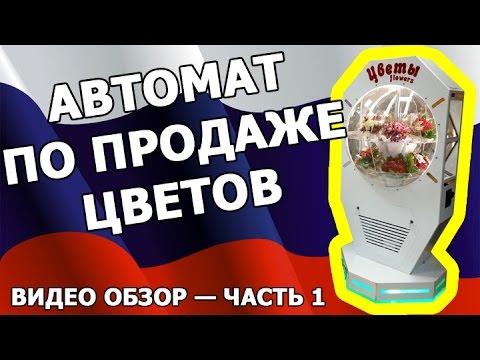 АВТОМАТ ПО ПРОДАЖЕ ЦВЕТОВ

Цветы
flowers

ВИДЕО ОБЗОР — ЧАСТЬ 1